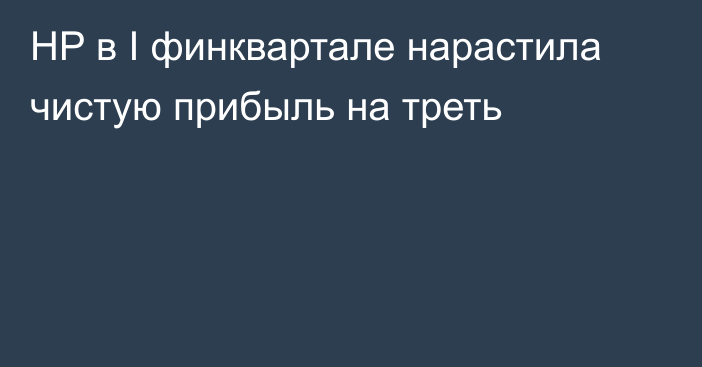 HP в I финквартале нарастила чистую прибыль на треть